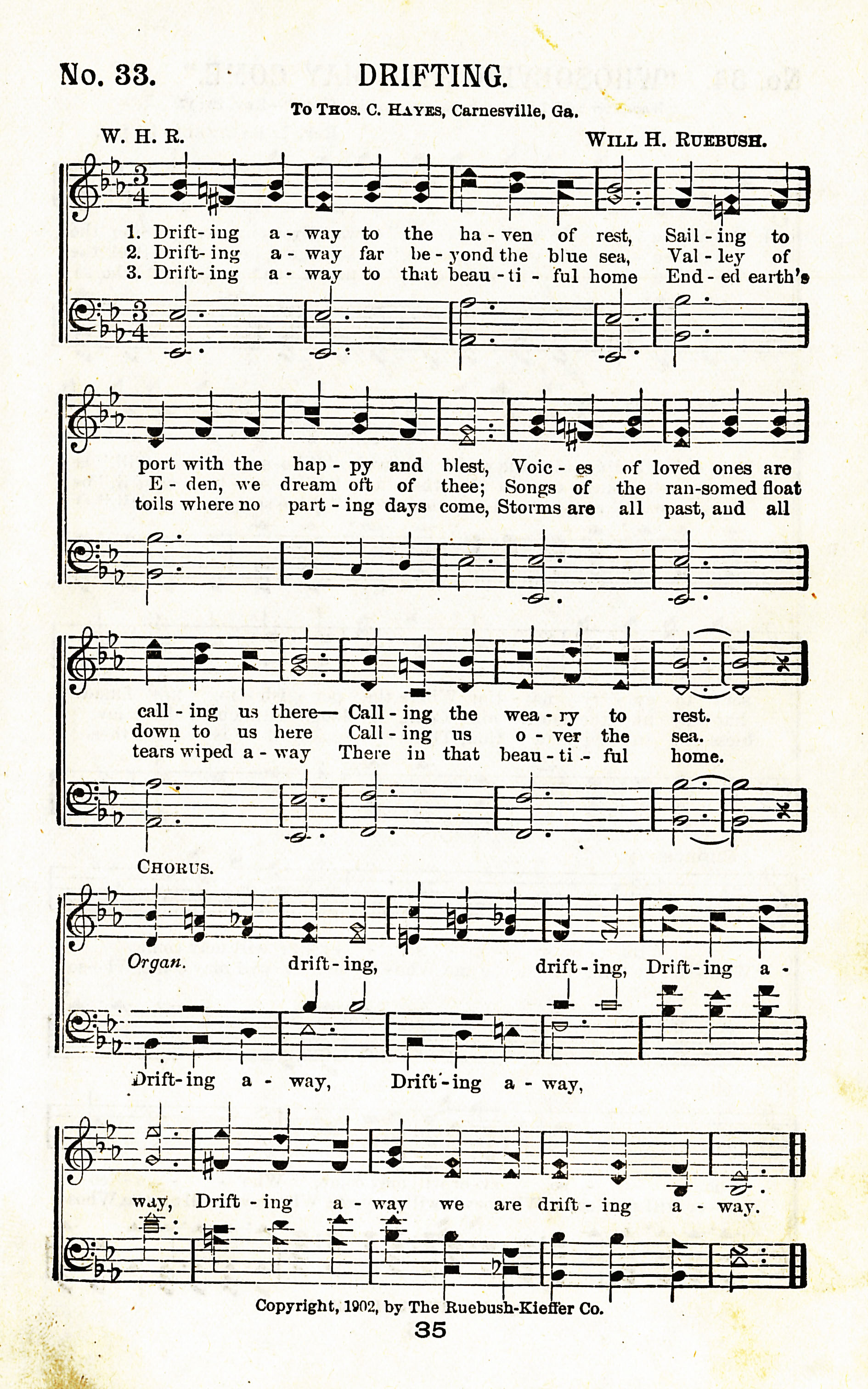 No. 33. DRIFTING.

To Thos. C. Hayes, Carnesville, Ga.

W. H. R. Will H. Ruebush.

1. Drift-ing a-way to the ha-ven of rest, Sail-ing to port with the hap-py and blest, Voic-es of loved ones are call-ing us there— Call-ing the wea-ry to rest.
2. Drift-ing a-way far be-yond the blue sea, Val-ley of E-den, we dream oft of thee; Songs of the ran-somed float down to us here Call-ing us o-ver the sea.
3. Drift-ing a-way to that beau-ti-ful home End-ed earth's toils where no part-ing days come, Storms are all past, and all tears wiped a-way There in that beau-ti-ful home.

Chorus.

Organ. drift-ing, drift-ing, Drift-ing a-way, Drift-ing a-way we are drift-ing a-way.

Drift-ing a-way, Drift-ing a-way,

Copyright, 1902, by The Ruebush-Kieffer Co.

35